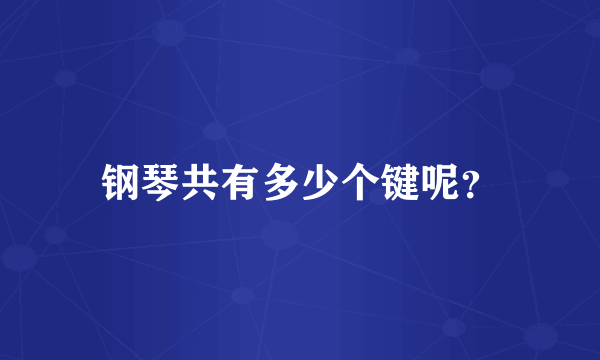 钢琴共有多少个键呢？